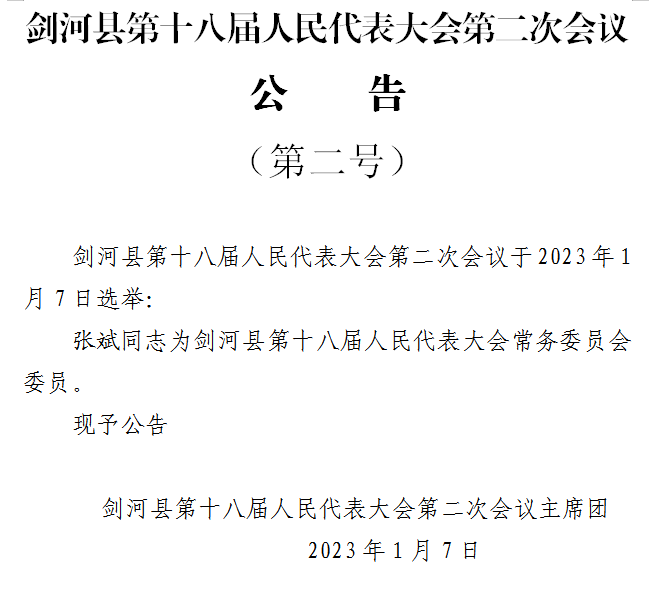 剑河县第十八届人民代表大会第二次会议

公　　告

（第二号）

剑河县第十八届人民代表大会第二次会议于2023年1月7日选举:

张斌同志为剑河县第十八届人民代表大会常务委员会委员。

现予公告

剑河县第十八届人民代表大会第二次会议主席团

2023年1月7日